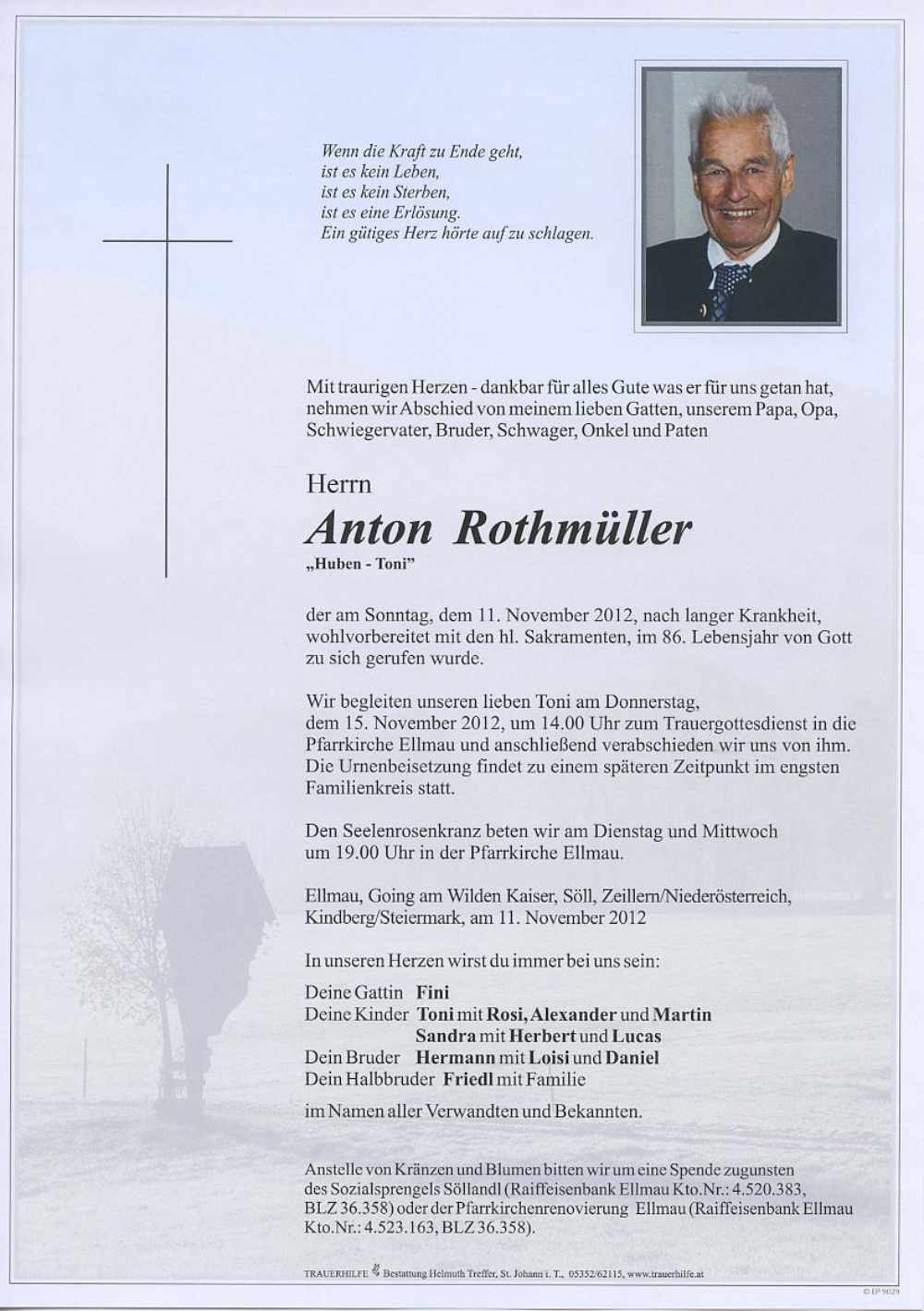 Wenn die Kraft zu Ende geht,
ist es kein Leben,
ist es kein Sterben,
ist es eine Erlösung.
Ein gütiges Herz hörte auf zu schlagen.

Mit traurigen Herzen - dankbar für alles Gute was er für uns getan hat, nehmen wir Abschied von meinem lieben Gatten, unserem Papa, Opa, Schwiegervater, Bruder, Schwager, Onkel und Paten

Herrn

Anton Rothmüller

„Huben - Toni"

der am Sonntag, dem 11. November 2012, nach langer Krankheit, wohlvorbereitet mit den hl. Sakramenten, im 86. Lebensjahr von Gott zu sich gerufen wurde.

Wir begleiten unseren lieben Toni am Donnerstag, dem 15. November 2012, um 14.00 Uhr zum Trauergottesdienst in die Pfarrkirche Ellmau und anschließend verabschieden wir uns von ihm. Die Urnenbeisetzung findet zu einem späteren Zeitpunkt im engsten Familienkreis statt.

Den Seelenrosenkranz beten wir am Dienstag und Mittwoch um 19.00 Uhr in der Pfarrkirche Ellmau.

Ellmau, Going am Wilden Kaiser, Söll, Zeillern/Niederösterreich, Kindberg/Steiermark, am 11. November 2012

In unseren Herzen wirst du immer bei uns sein:

Deine Gattin Fini
Deine Kinder Toni mit Rosi, Alexander und Martin
Sandra mit Herbert und Lucas
Dein Bruder Hermann mit Loisi und Daniel
Dein Halbbruder Friedl mit Familie

im Namen aller Verwandten und Bekannten.

Anstelle von Kränzen und Blumen bitten wir um eine Spende zugunsten des Sozialsprengels Söllandl (Raiffeisenbank Ellmau Kto.Nr.: 4.520.383, BLZ 36.358) oder der Pfarrkirchenrenovierung Ellmau (Raiffeisenbank Ellmau Kto.Nr.: 4.523.163, BLZ 36.358).

TRAUERHILFE Bestattung Helmuth Treffer, St. Johann i. T., 05352/62115, www.trauerhilfe.at

© EP 9029